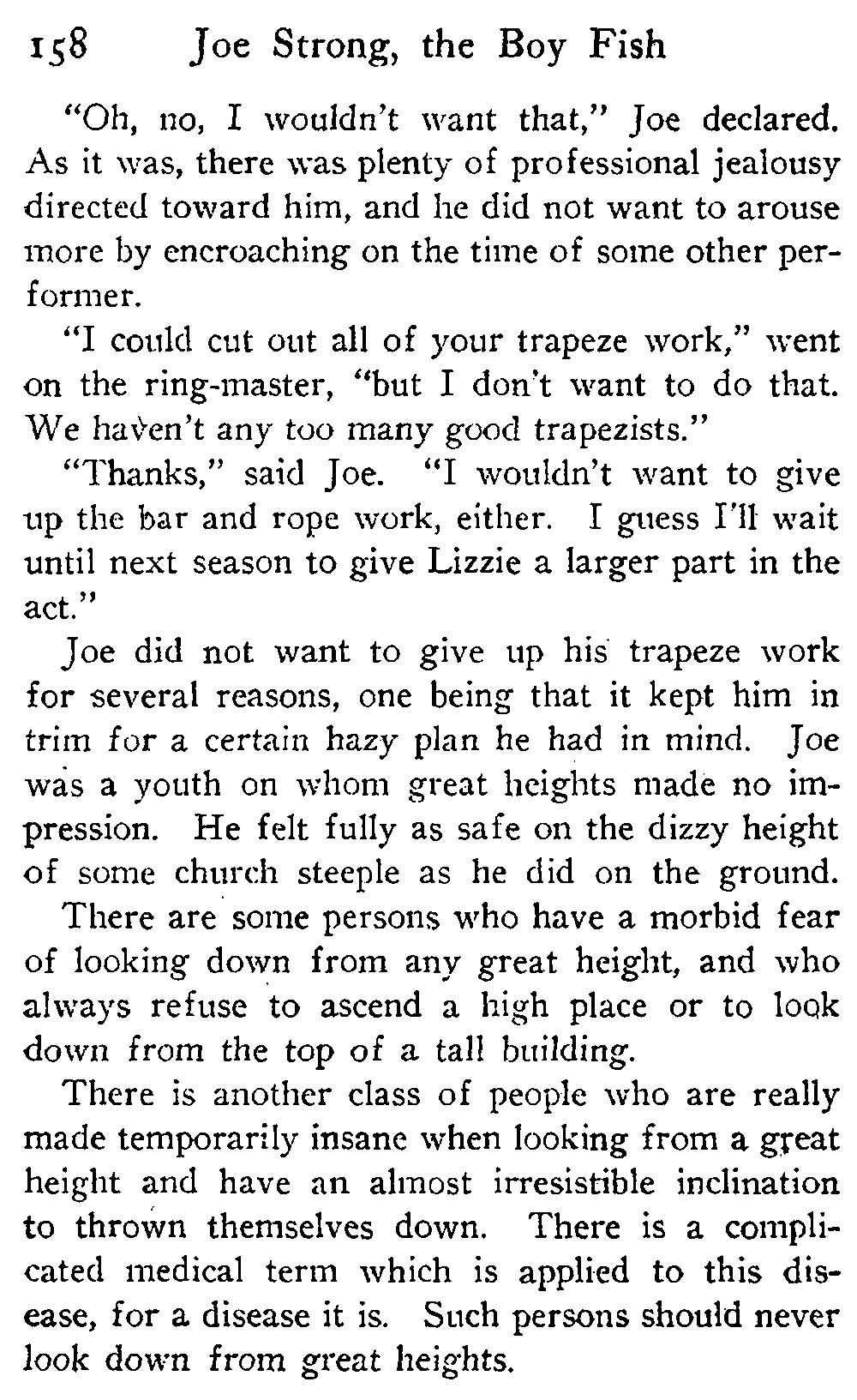 158 Joe Strong, the Boy Fish

"Oh, no, I wouldn't want that," Joe declared. As it was, there was plenty of professional jealousy directed toward him, and he did not want to arouse more by encroaching on the time of some other performer.

"I could cut out all of your trapeze work," went on the ring-master, "but I don't want to do that. We haven't any too many good trapezists."

"Thanks," said Joe. "I wouldn't want to give up the bar and rope work, either. I guess I'll wait until next season to give Lizzie a larger part in the act."

Joe did not want to give up his trapeze work for several reasons, one being that it kept him in trim for a certain hazy plan he had in mind. Joe was a youth on whom great heights made no impression. He felt fully as safe on the dizzy height of some church steeple as he did on the ground. There are some persons who have a morbid fear of looking down from any great height, and who always refuse to ascend a high place or to look down from the top of a tall building.

There is another class of people who are really made temporarily insane when looking from a great height and have an almost irresistible inclination to thrown themselves down. There is a complicated medical term which is applied to this disease, for a disease it is. Such persons should never look down from great heights.